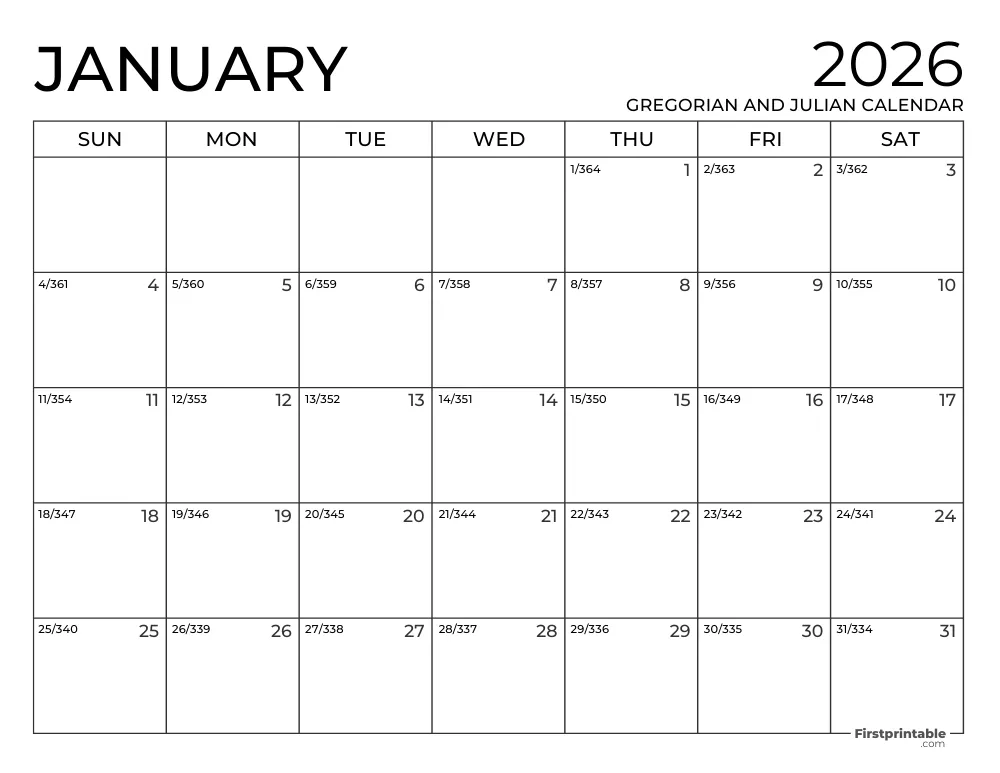 JANUARY

2026
GREGORIAN AND JULIAN CALENDAR

| SUN | MON | TUE | WED | THU | FRI | SAT |
|---|---|---|---|---|---|---|
| | | | | 1/364 1 | 2/363 2 | 3/362 3 |
| 4/361 4 | 5/360 5 | 6/359 6 | 7/358 7 | 8/357 8 | 9/356 9 | 10/355 10 |
| 11/354 11 | 12/353 12 | 13/352 13 | 14/351 14 | 15/350 15 | 16/349 16 | 17/348 17 |
| 18/347 18 | 19/346 19 | 20/345 20 | 21/344 21 | 22/343 22 | 23/342 23 | 24/341 24 |
| 25/340 25 | 26/339 26 | 27/338 27 | 28/337 28 | 29/336 29 | 30/335 30 | 31/334 31 |

Firstprintable
.com